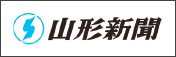 山形新聞